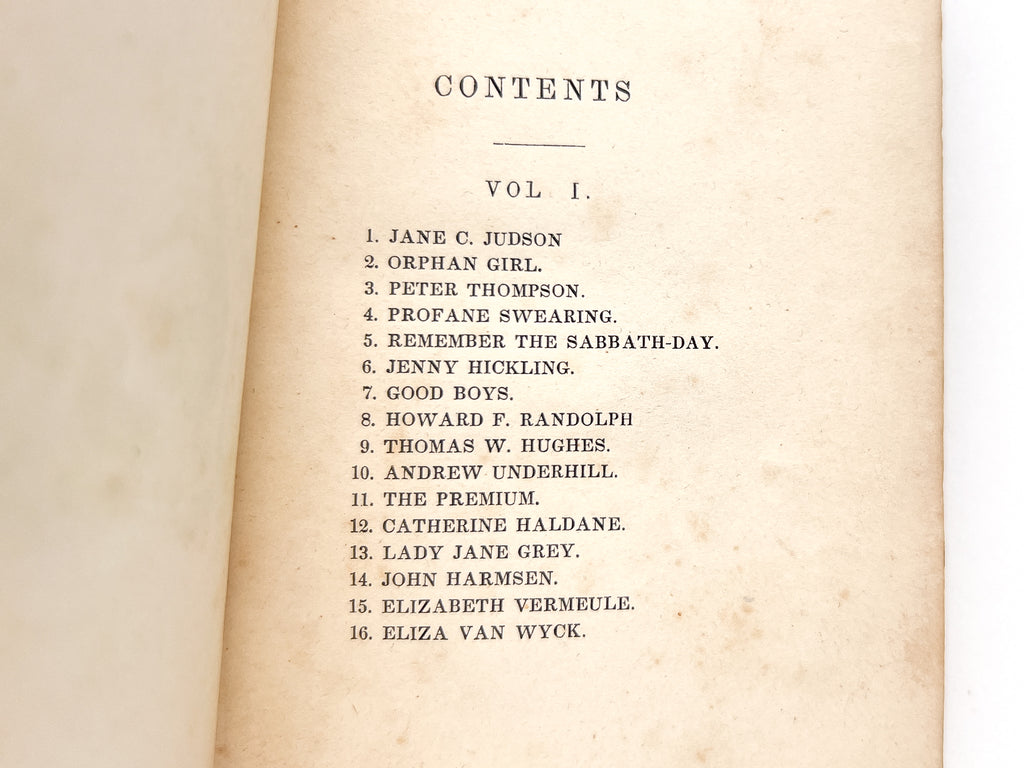 CONTENTS

VOL I.

1. JANE C. JUDSON
2. ORPHAN GIRL.
3. PETER THOMPSON.
4. PROFANE SWEARING.
5. REMEMBER THE SABBATH-DAY.
6. JENNY HICKLING.
7. GOOD BOYS.
8. HOWARD F. RANDOLPH
9. THOMAS W. HUGHES.
10. ANDREW UNDERHILL.
11. THE PREMIUM.
12. CATHERINE HALDANE.
13. LADY JANE GREY.
14. JOHN HARMSEN.
15. ELIZABETH VERMEULE.
16. ELIZA VAN WYCK.